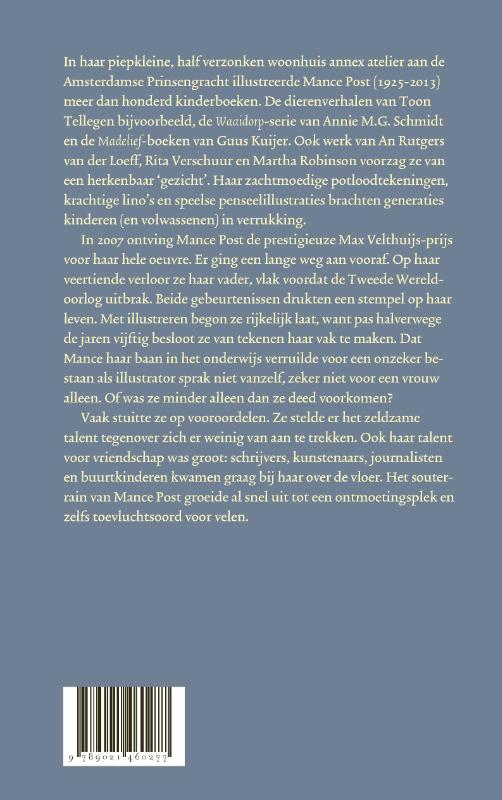 In haar piepkleine, half verzonken woonhuis annex atelier aan de Amsterdamse Prinsengracht illustreerde Mance Post (1925-2013) meer dan honderd kinderboeken. De dierenverhalen van Toon Tellegen bijvoorbeeld, de Waaidorp-serie van Annie M.G. Schmidt en de Madelief-boeken van Guus Kuijer. Ook werk van An Rutgers van der Loeff, Rita Verschuur en Martha Robinson voorzag ze van een herkenbaar 'gezicht'. Haar zachtmoedige potloodtekeningen, krachtige lino's en speelse penseelillustraties brachten generaties kinderen (en volwassenen) in verrukking.

In 2007 ontving Mance Post de prestigieuze Max Velthuijs-prijs voor haar hele oeuvre. Er ging een lange weg aan vooraf. Op haar veertiende verloor ze haar vader, vlak voordat de Tweede Wereldoorlog uitbrak. Beide gebeurtenissen drukten een stempel op haar leven. Met illustreren begon ze rijkelijk laat, want pas halverwege de jaren vijftig besloot ze van tekenen haar vak te maken. Dat Mance haar baan in het onderwijs verruilde voor een onzeker bestaan als illustrator sprak niet vanzelf, zeker niet voor een vrouw alleen. Of was ze minder alleen dan ze deed voorkomen?

Vaak stuitte ze op vooroordelen. Ze stelde er het zeldzame talent tegenover zich er weinig van aan te trekken. Ook haar talent voor vriendschap was groot: schrijvers, kunstenaars, journalisten en buurtkinderen kwamen graag bij haar over de vloer. Het souterrain van Mance Post groeide al snel uit tot een ontmoetingsplek en zelfs toevluchtsoord voor velen.

9 789021 460277